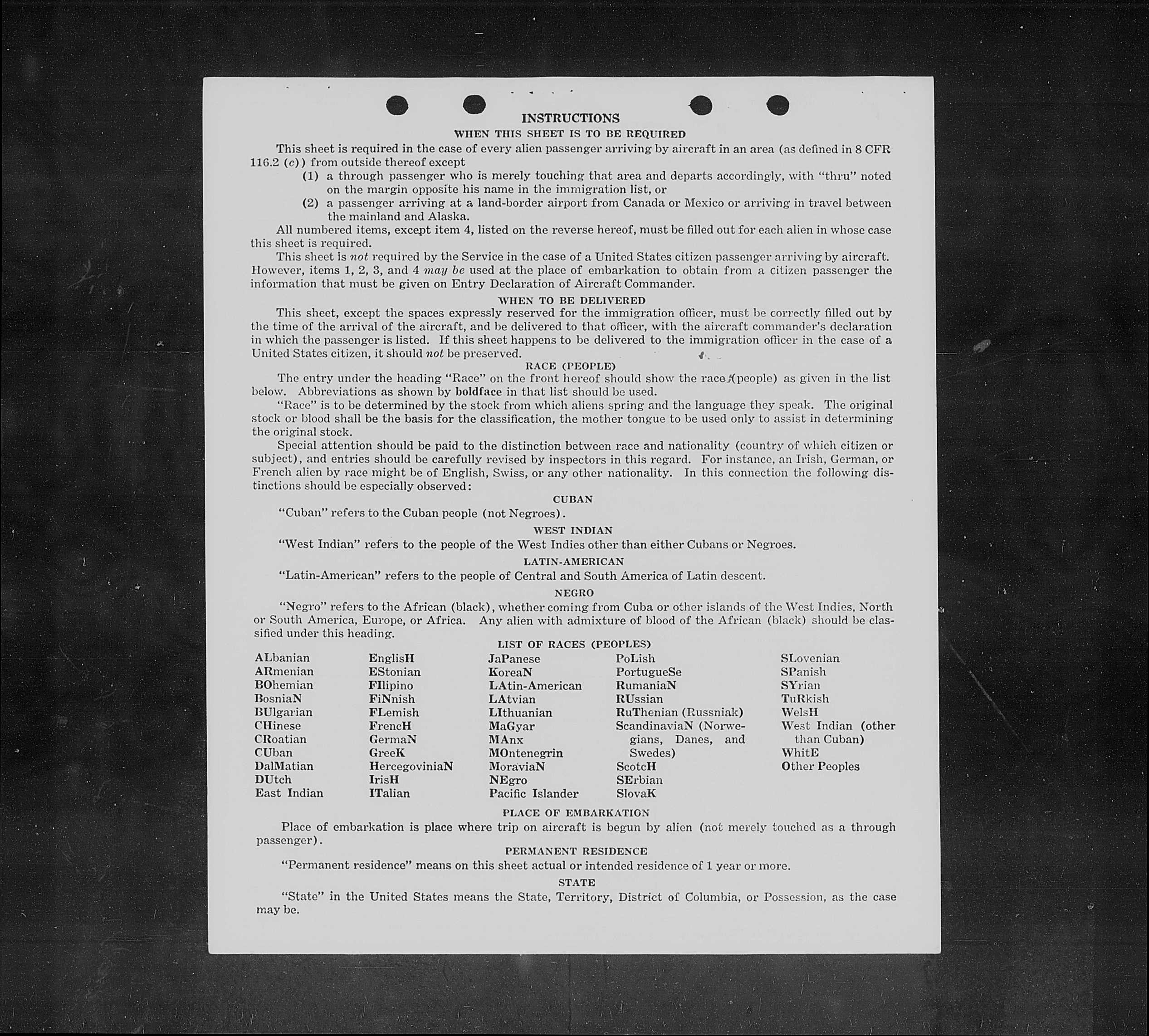 INSTRUCTIONS

WHEN THIS SHEET IS TO BE REQUIRED

This sheet is required in the case of every alien passenger arriving by aircraft in an area (as defined in 8 CFR 116.2 (c)) from outside thereof except

(1) a through passenger who is merely touching that area and departs accordingly, with "thru" noted on the margin opposite his name in the immigration list, or

(2) a passenger arriving at a land-border airport from Canada or Mexico or arriving in travel between the mainland and Alaska.

All numbered items, except item 4, listed on the reverse hereof, must be filled out for each alien in whose case this sheet is required.

This sheet is not required by the Service in the case of a United States citizen passenger arriving by aircraft. However, items 1, 2, 3, and 4 may be used at the place of embarkation to obtain from a citizen passenger the information that must be given on Entry Declaration of Aircraft Commander.

WHEN TO BE DELIVERED

This sheet, except the spaces expressly reserved for the immigration officer, must be correctly filled out by the time of the arrival of the aircraft, and be delivered to that officer, with the aircraft commander's declaration in which the passenger is listed. If this sheet happens to be delivered to the immigration officer in the case of a United States citizen, it should not be preserved.

RACE (PEOPLE)

The entry under the heading "Race" on the front hereof should show the race (people) as given in the list below. Abbreviations as shown by boldface in that list should be used.

"Race" is to be determined by the stock from which aliens spring and the language they speak. The original stock or blood shall be the basis for the classification, the mother tongue to be used only to assist in determining the original stock.

Special attention should be paid to the distinction between race and nationality (country of which citizen or subject), and entries should be carefully revised by inspectors in this regard. For instance, an Irish, German, or French alien by race might be of English, Swiss, or any other nationality. In this connection the following distinctions should be especially observed:

CUBAN

"Cuban" refers to the Cuban people (not Negroes).

WEST INDIAN

"West Indian" refers to the people of the West Indies other than either Cubans or Negroes.

LATIN-AMERICAN

"Latin-American" refers to the people of Central and South America of Latin descent.

NEGRO

"Negro" refers to the African (black), whether coming from Cuba or other islands of the West Indies, North or South America, Europe, or Africa. Any alien with admixture of blood of the African (black) should be classified under this heading.

LIST OF RACES (PEOPLES)

ALbanian
ARmenian
BOhemian
BosniaN
BUlgarian
CHinese
CRoatian
CUban
DalMatian
DUtch
East Indian

EnglisH
EStonian
FIlipino
FiNnish
FLemish
FrencH
GermaN
GreeK
HercegoviniaN
IrisH
ITalian

JaPanese
KoreaN
LAtin-American
LAtvian
LIthuanian
MaGyar
MAnx
MOntenegrin
MoraviaN
NEgro
Pacific Islander

PoLish
PortugueSe
RumaniaN
RUssian
RuThenian (Russniak)
ScandinaviaN (Norwegians, Danes, and Swedes)
ScotcH
SErbian
SlovaK

SLovenian
SPanish
SYrian
TuRkish
WelsH
West Indian (other than Cuban)
WhitE
Other Peoples

PLACE OF EMBARKATION

Place of embarkation is place where trip on aircraft is begun by alien (not merely touched as a through passenger).

PERMANENT RESIDENCE

"Permanent residence" means on this sheet actual or intended residence of 1 year or more.

STATE

"State" in the United States means the State, Territory, District of Columbia, or Possession, as the case may be.